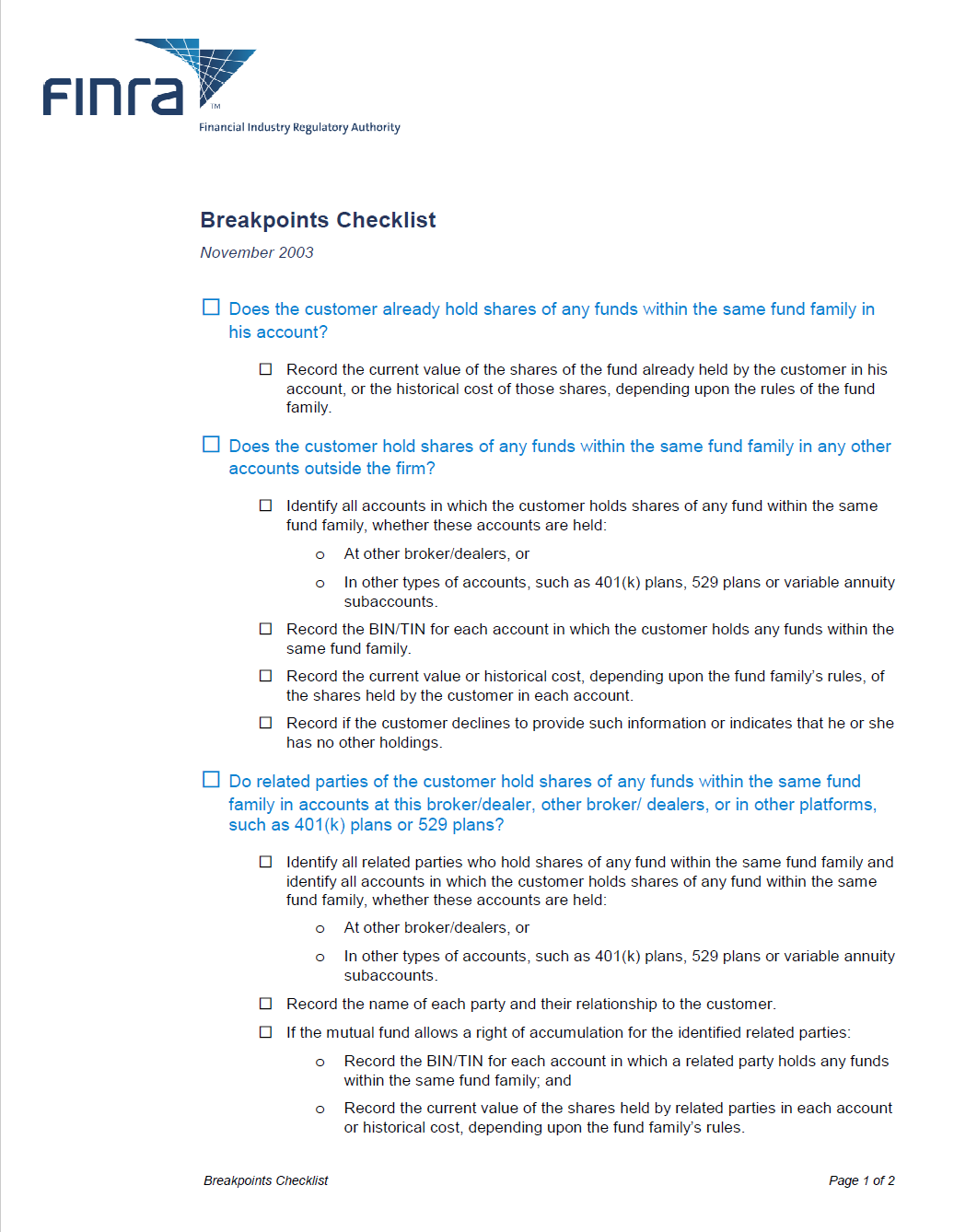 FINRA
TM
Financial Industry Regulatory Authority

Breakpoints Checklist

November 2003

☐ Does the customer already hold shares of any funds within the same fund family in his account?

☐ Record the current value of the shares of the fund already held by the customer in his account, or the historical cost of those shares, depending upon the rules of the fund family.

☐ Does the customer hold shares of any funds within the same fund family in any other accounts outside the firm?

☐ Identify all accounts in which the customer holds shares of any fund within the same fund family, whether these accounts are held:

o At other broker/dealers, or

o In other types of accounts, such as 401(k) plans, 529 plans or variable annuity subaccounts.

☐ Record the BIN/TIN for each account in which the customer holds any funds within the same fund family.

☐ Record the current value or historical cost, depending upon the fund family's rules, of the shares held by the customer in each account.

☐ Record if the customer declines to provide such information or indicates that he or she has no other holdings.

☐ Do related parties of the customer hold shares of any funds within the same fund family in accounts at this broker/dealer, other broker/ dealers, or in other platforms, such as 401(k) plans or 529 plans?

☐ Identify all related parties who hold shares of any fund within the same fund family and identify all accounts in which the customer holds shares of any fund within the same fund family, whether these accounts are held:

o At other broker/dealers, or

o In other types of accounts, such as 401(k) plans, 529 plans or variable annuity subaccounts.

☐ Record the name of each party and their relationship to the customer.

☐ If the mutual fund allows a right of accumulation for the identified related parties:

o Record the BIN/TIN for each account in which a related party holds any funds within the same fund family; and

o Record the current value of the shares held by related parties in each account or historical cost, depending upon the fund family's rules.

Breakpoints Checklist

Page 1 of 2